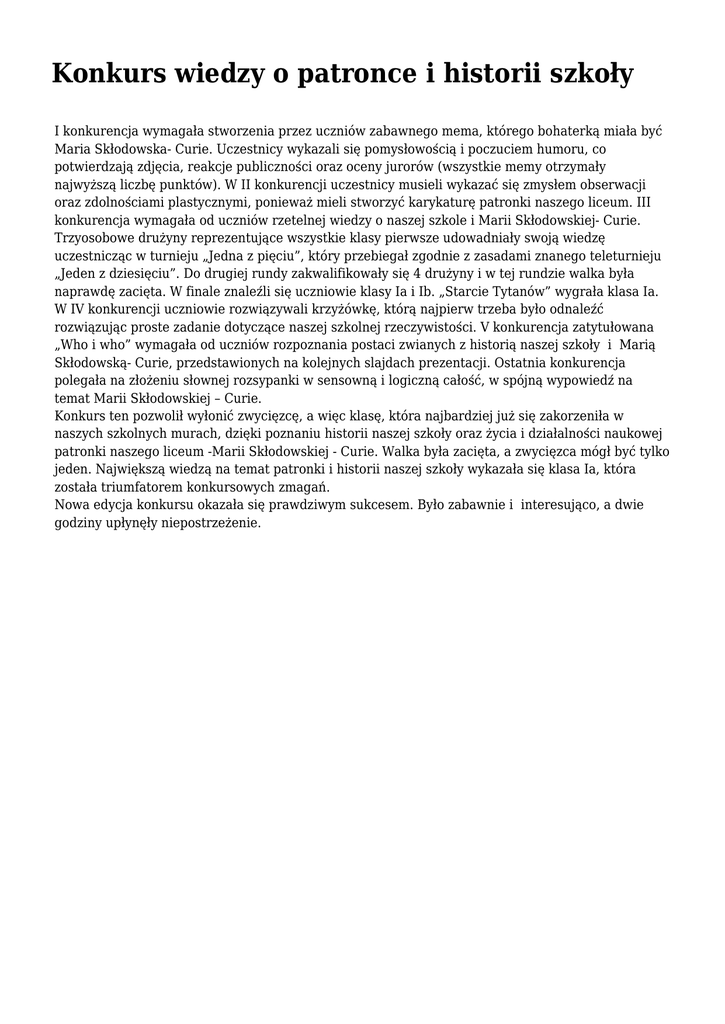 Konkurs wiedzy o patronce i historii szkoły

I konkurencja wymagała stworzenia przez uczniów zabawnego mema, którego bohaterką miała być Maria Skłodowska- Curie. Uczestnicy wykazali się pomysłowością i poczuciem humoru, co potwierdzają zdjęcia, reakcje publiczności oraz oceny jurorów (wszystkie memy otrzymały najwyższą liczbę punktów). W II konkurencji uczestnicy musieli wykazać się zmysłem obserwacji oraz zdolnościami plastycznymi, ponieważ mieli stworzyć karykaturę patronki naszego liceum. III konkurencja wymagała od uczniów rzetelnej wiedzy o naszej szkole i Marii Skłodowskiej- Curie. Trzyosobowe drużyny reprezentujące wszystkie klasy pierwsze udowadniały swoją wiedzę uczestnicząc w turnieju „Jedna z pięciu", który przebiegał zgodnie z zasadami znanego teleturnieju „Jeden z dziesięciu". Do drugiej rundy zakwalifikowały się 4 drużyny i w tej rundzie walka była naprawdę zacięta. W finale znaleźli się uczniowie klasy Ia i Ib. „Starcie Tytanów" wygrała klasa Ia. W IV konkurencji uczniowie rozwiązywali krzyżówkę, którą najpierw trzeba było odnaleźć rozwiązując proste zadanie dotyczące naszej szkolnej rzeczywistości. V konkurencja zatytułowana „Who i who" wymagała od uczniów rozpoznania postaci zwianych z historią naszej szkoły i Marią Skłodowską- Curie, przedstawionych na kolejnych slajdach prezentacji. Ostatnia konkurencja polegała na złożeniu słownej rozsypanki w sensowną i logiczną całość, w spójną wypowiedź na temat Marii Skłodowskiej – Curie.
Konkurs ten pozwolił wyłonić zwycięzcę, a więc klasę, która najbardziej już się zakorzeniła w naszych szkolnych murach, dzięki poznaniu historii naszej szkoły oraz życia i działalności naukowej patronki naszego liceum -Marii Skłodowskiej - Curie. Walka była zacięta, a zwycięzca mógł być tylko jeden. Największą wiedzą na temat patronki i historii naszej szkoły wykazała się klasa Ia, która została triumfatorem konkursowych zmagań.
Nowa edycja konkursu okazała się prawdziwym sukcesem. Było zabawnie i interesująco, a dwie godziny upłynęły niepostrzeżenie.